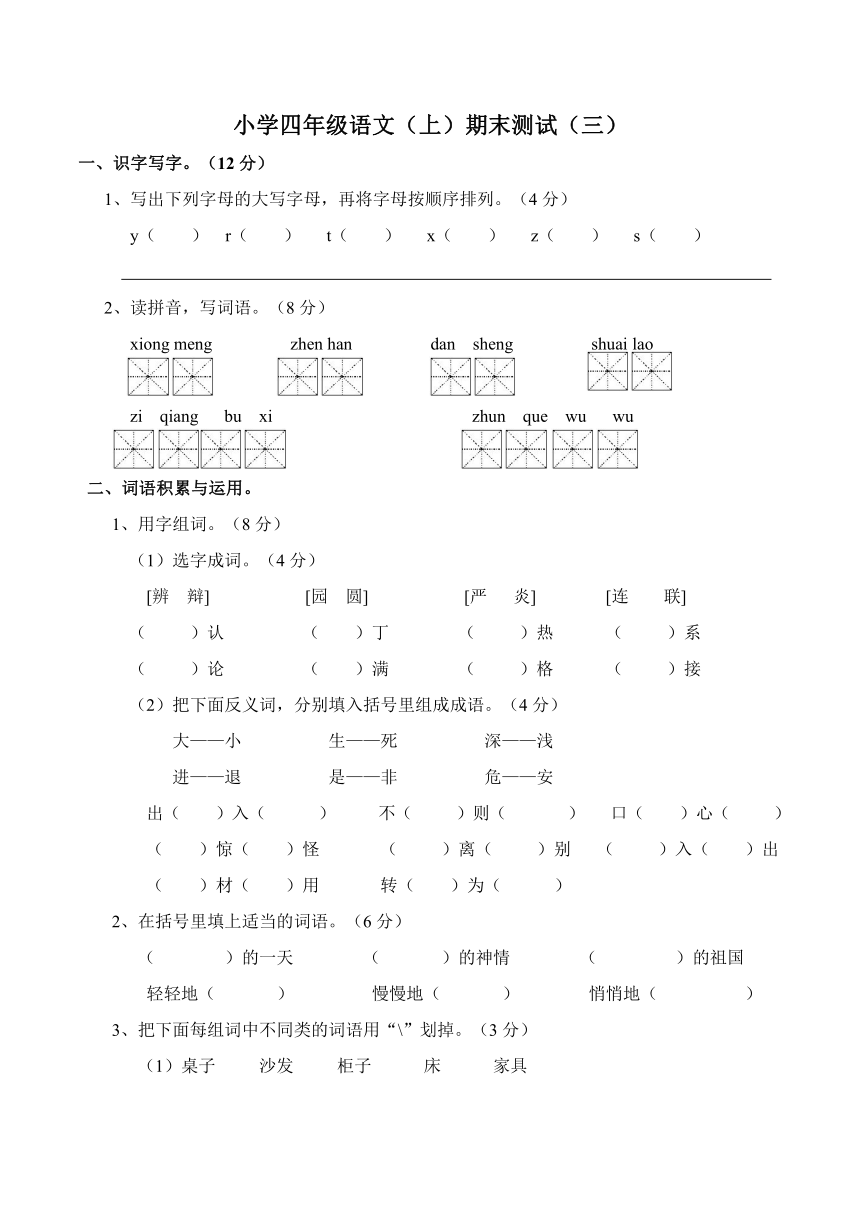 小学四年级语文（上）期末测试（三）

一、识字写字。（12 分）

1、写出下列字母的大写字母，再将字母按顺序排列。（4 分）

y（　　）　r（　　）　t（　　）　x（　　）　z（　　）　s（　　）

2、读拼音，写词语。（8 分）

xiong meng　　zhen han　　dan sheng　　shuai lao

zi qiang bu xi　　zhun que wu wu

二、词语积累与运用。

1、用字组词。（8 分）

（1）选字成词。（4 分）

[辨　辩]　　[园　圆]　　[严　炎]　　[连　联]

（　　）认　　（　　）丁　　（　　）热　　（　　）系

（　　）论　　（　　）满　　（　　）格　　（　　）接

（2）把下面反义词，分别填入括号里组成成语。（4 分）

大——小　　生——死　　深——浅

进——退　　是——非　　危——安

出（　　）入（　　）　　不（　　）则（　　）　　口（　　）心（　　）

（　　）惊（　　）怪　　（　　）离（　　）别　　（　　）入（　　）出

（　　）材（　　）用　　转（　　）为（　　）

2、在括号里填上适当的词语。（6 分）

（　　　）的一天　　（　　　）的神情　　（　　　）的祖国

轻轻地（　　　）　　慢慢地（　　　）　　悄悄地（　　　）

3、把下面每组词中不同类的词语用“\”划掉。（3 分）

（1）桌子　沙发　柜子　床　家具